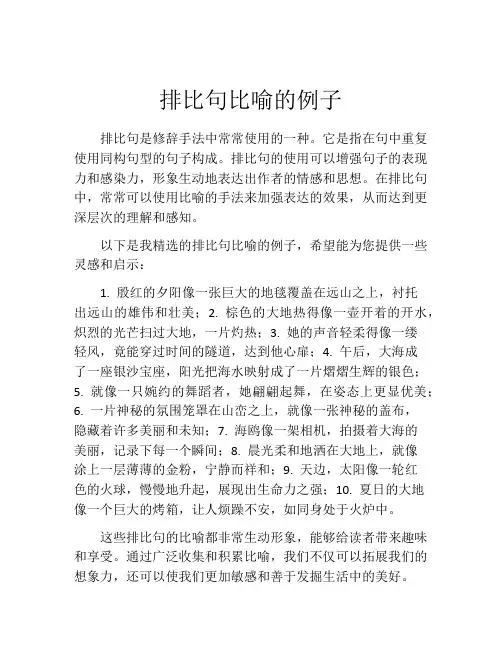 排比句比喻的例子

排比句是修辞手法中常常使用的一种。它是指在句中重复使用同构句型的句子构成。排比句的使用可以增强句子的表现力和感染力，形象生动地表达出作者的情感和思想。在排比句中，常常可以使用比喻的手法来加强表达的效果，从而达到更深层次的理解和感知。

以下是我精选的排比句比喻的例子，希望能为您提供一些灵感和启示：

1. 殷红的夕阳像一张巨大的地毯覆盖在远山之上，衬托出远山的雄伟和壮美；2. 棕色的大地热得像一壶开着的开水，炽烈的光芒扫过大地，一片灼热；3. 她的声音轻柔得像一缕轻风，竟能穿过时间的隧道，达到他心扉；4. 午后，大海成了一座银沙宝座，阳光把海水映射成了一片熠熠生辉的银色；5. 就像一只婉约的舞蹈者，她翩翩起舞，在姿态上更显优美；6. 一片神秘的氛围笼罩在山峦之上，就像一张神秘的盖布，隐藏着许多美丽和未知；7. 海鸥像一架相机，拍摄着大海的美丽，记录下每一个瞬间；8. 晨光柔和地洒在大地上，就像涂上一层薄薄的金粉，宁静而祥和；9. 天边，太阳像一轮红色的火球，慢慢地升起，展现出生命力之强；10. 夏日的大地像一个巨大的烤箱，让人烦躁不安，如同身处于火炉中。

这些排比句的比喻都非常生动形象，能够给读者带来趣味和享受。通过广泛收集和积累比喻，我们不仅可以拓展我们的想象力，还可以使我们更加敏感和善于发掘生活中的美好。